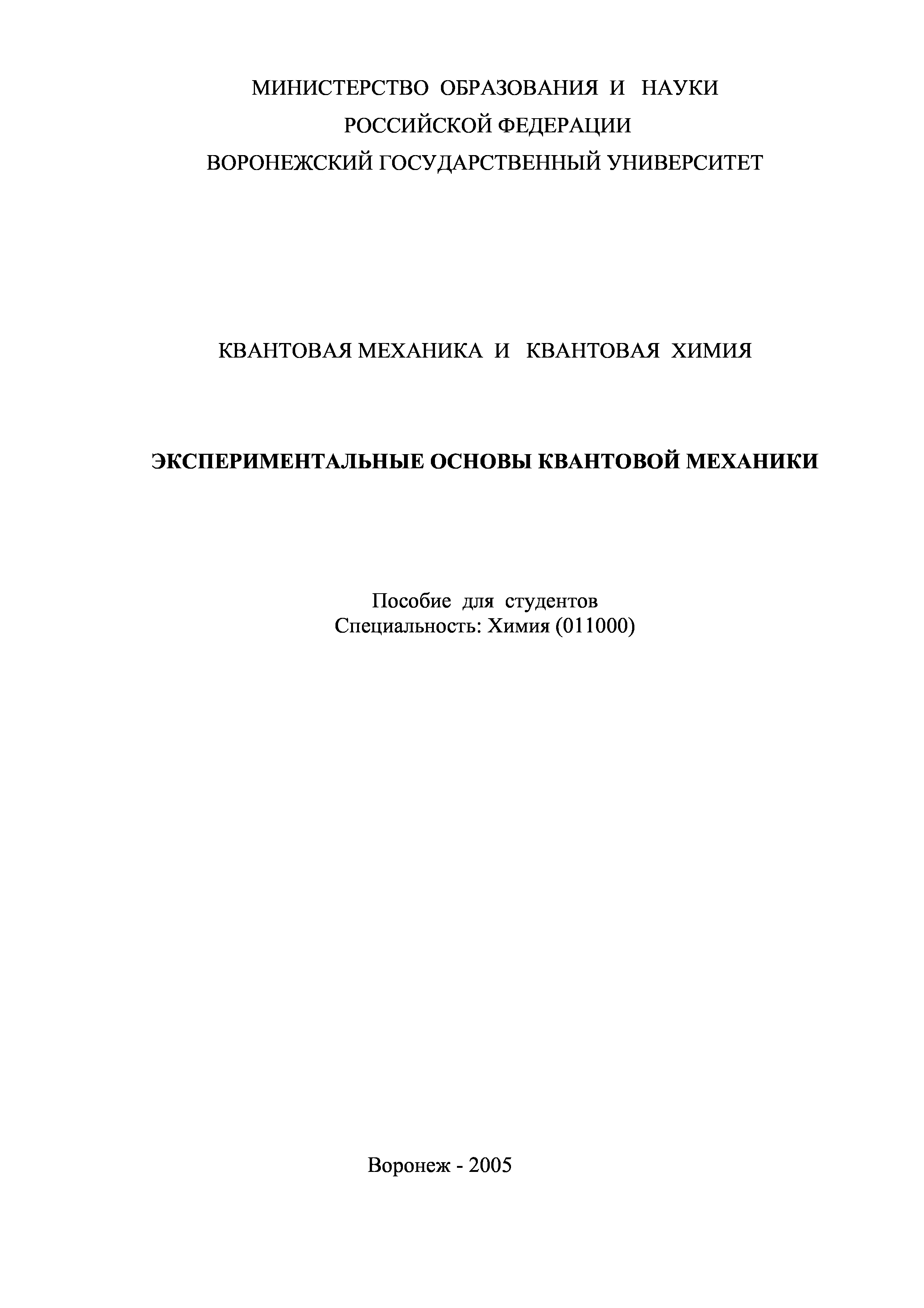 МИНИСТЕРСТВО ОБРАЗОВАНИЯ И НАУКИ
РОССИЙСКОЙ ФЕДЕРАЦИИ
ВОРОНЕЖСКИЙ ГОСУДАРСТВЕННЫЙ УНИВЕРСИТЕТ

КВАНТОВАЯ МЕХАНИКА И КВАНТОВАЯ ХИМИЯ

ЭКСПЕРИМЕНТАЛЬНЫЕ ОСНОВЫ КВАНТОВОЙ МЕХАНИКИ

Пособие для студентов
Специальность: Химия (011000)

Воронеж - 2005